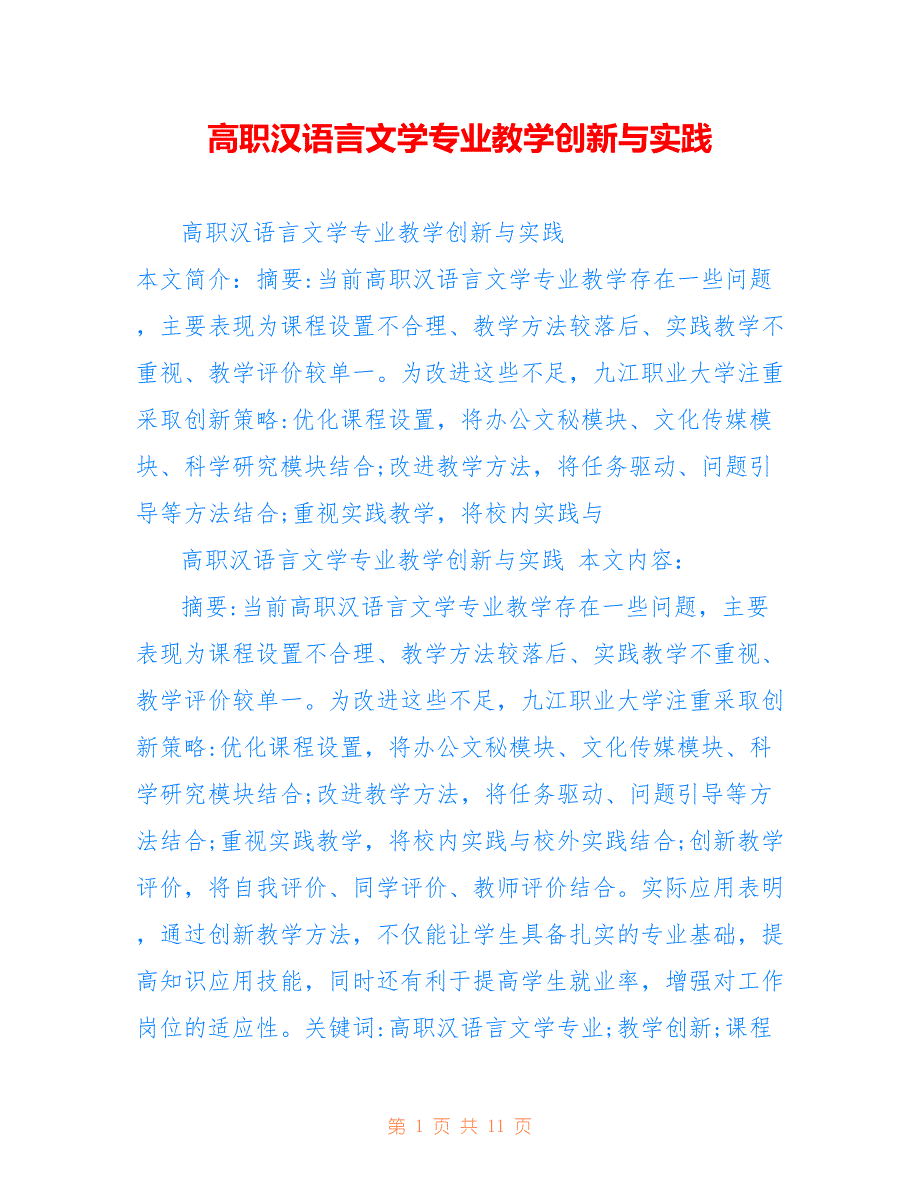 高职汉语言文学专业教学创新与实践

高职汉语言文学专业教学创新与实践

本文简介：摘要:当前高职汉语言文学专业教学存在一些问题，主要表现为课程设置不合理、教学方法较落后、实践教学不重视、教学评价较单一。为改进这些不足，九江职业大学注重采取创新策略:优化课程设置，将办公文秘模块、文化传媒模块、科学研究模块结合;改进教学方法，将任务驱动、问题引导等方法结合;重视实践教学，将校内实践与

高职汉语言文学专业教学创新与实践 本文内容：

摘要:当前高职汉语言文学专业教学存在一些问题，主要表现为课程设置不合理、教学方法较落后、实践教学不重视、教学评价较单一。为改进这些不足，九江职业大学注重采取创新策略:优化课程设置，将办公文秘模块、文化传媒模块、科学研究模块结合;改进教学方法，将任务驱动、问题引导等方法结合;重视实践教学，将校内实践与校外实践结合;创新教学评价，将自我评价、同学评价、教师评价结合。实际应用表明，通过创新教学方法，不仅能让学生具备扎实的专业基础，提高知识应用技能，同时还有利于提高学生就业率，增强对工作岗位的适应性。关键词:高职汉语言文学专业;教学创新;课程

第 1 页 共 11 页